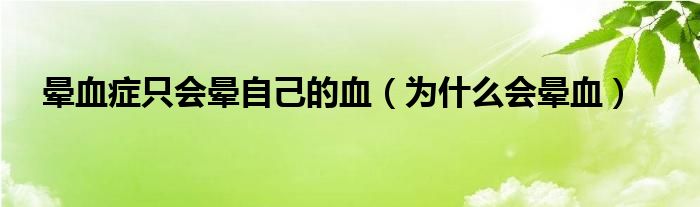 晕血症只会晕自己的血（为什么会晕血）